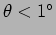 $\theta < 1^\circ$